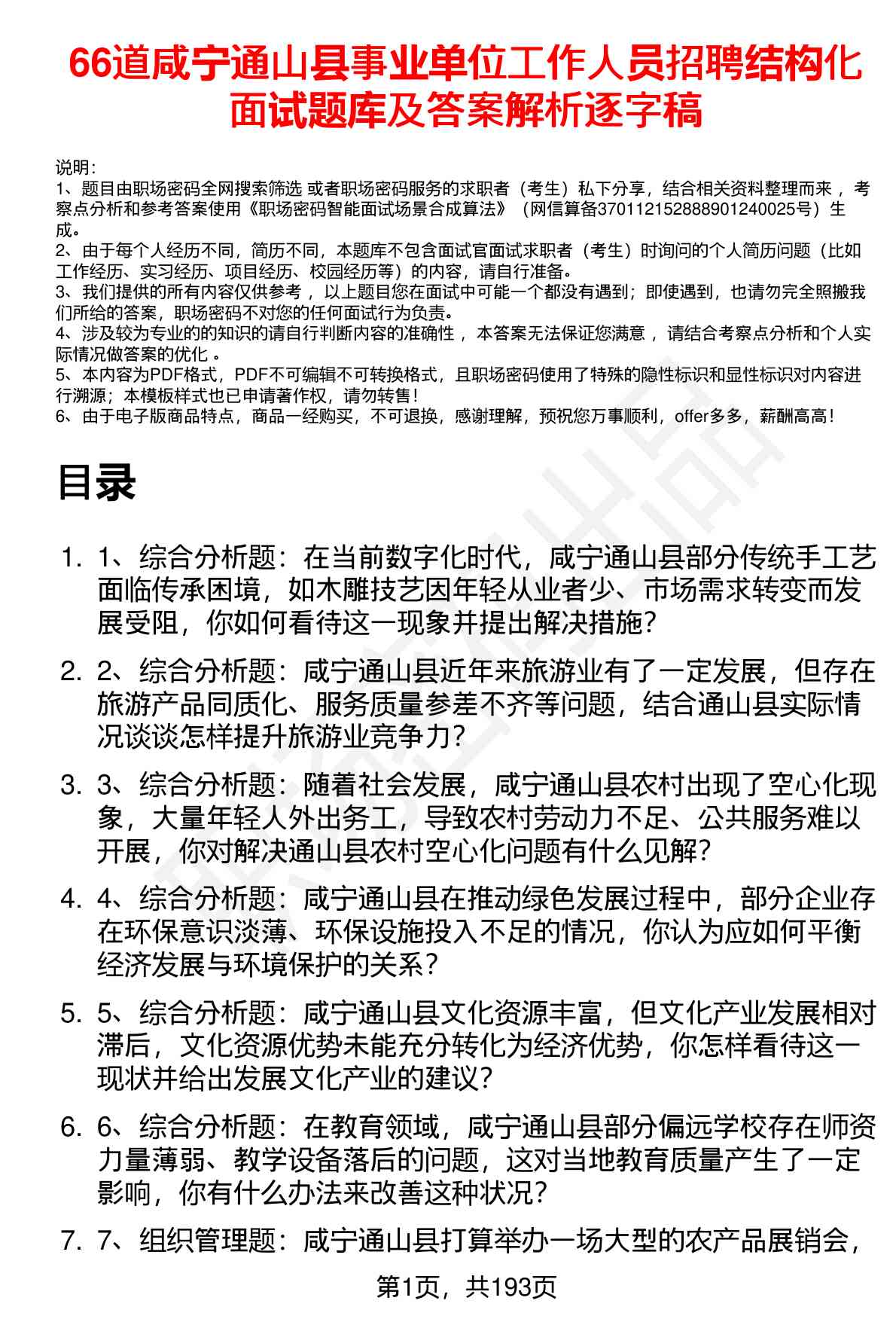 66道咸宁通山县事业单位工作人员招聘结构化面试题库及答案解析逐字稿

说明：
1、题目由职场密码全网搜索筛选 或者职场密码服务的求职者（考生）私下分享，结合相关资料整理而来 ，考察点分析和参考答案使用《职场密码智能面试场景合成算法》（网信算备370112152888901240025号）生成。
2、由于每个人经历不同，简历不同，本题库不包含面试官面试求职者（考生）时询问的个人简历问题（比如工作经历、实习经历、项目经历、校园经历等）的内容，请自行准备。
3、我们提供的所有内容仅供参考 ，以上题目您在面试中可能一个都没有遇到；即使遇到，也请勿完全照搬我们所给的答案，职场密码不对您的任何面试行为负责。
4、涉及较为专业的的知识的请自行判断内容的准确性 ，本答案无法保证您满意 ，请结合考察点分析和个人实际情况做答案的优化 。
5、本内容为PDF格式，PDF不可编辑不可转换格式，且职场密码使用了特殊的隐性标识和显性标识对内容进行溯源；本模板样式也已申请著作权，请勿转售！
6、由于电子版商品特点，商品一经购买，不可退换，感谢理解，预祝您万事顺利，offer多多，薪酬高高！

目录

1. 1、综合分析题：在当前数字化时代，咸宁通山县部分传统手工艺面临传承困境，如木雕技艺因年轻从业者少、市场需求转变而发展受阻，你如何看待这一现象并提出解决措施？
2. 2、综合分析题：咸宁通山县近年来旅游业有了一定发展，但存在旅游产品同质化、服务质量参差不齐等问题，结合通山县实际情况谈谈怎样提升旅游业竞争力？
3. 3、综合分析题：随着社会发展，咸宁通山县农村出现了空心化现象，大量年轻人外出务工，导致农村劳动力不足、公共服务难以开展，你对解决通山县农村空心化问题有什么见解？
4. 4、综合分析题：咸宁通山县在推动绿色发展过程中，部分企业存在环保意识淡薄、环保设施投入不足的情况，你认为应如何平衡经济发展与环境保护的关系？
5. 5、综合分析题：咸宁通山县文化资源丰富，但文化产业发展相对滞后，文化资源优势未能充分转化为经济优势，你怎样看待这一现状并给出发展文化产业的建议？
6. 6、综合分析题：在教育领域，咸宁通山县部分偏远学校存在师资力量薄弱、教学设备落后的问题，这对当地教育质量产生了一定影响，你有什么办法来改善这种状况？
7. 7、组织管理题：咸宁通山县打算举办一场大型的农产品展销会，

第1页，共193页